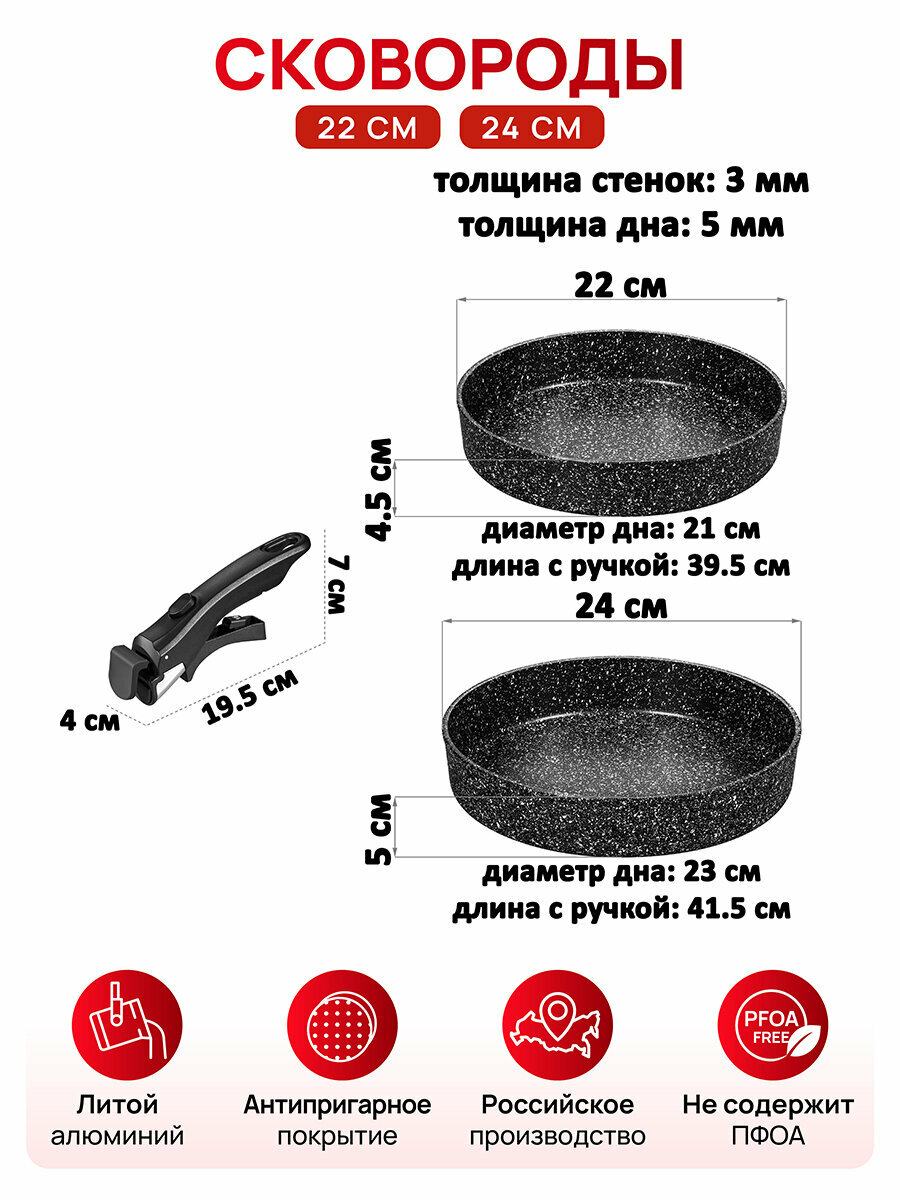 СКОВОРОДЫ
22 СМ 24 СМ

толщина стенок: 3 мм
толщина дна: 5 мм

22 см
4.5 см
диаметр дна: 21 см
длина с ручкой: 39.5 см

7 см
4 см
19.5 см

24 см
5 см
диаметр дна: 23 см
длина с ручкой: 41.5 см

PFOA FREE

Литой алюминий

Антипригарное покрытие

Российское производство

Не содержит ПФОА